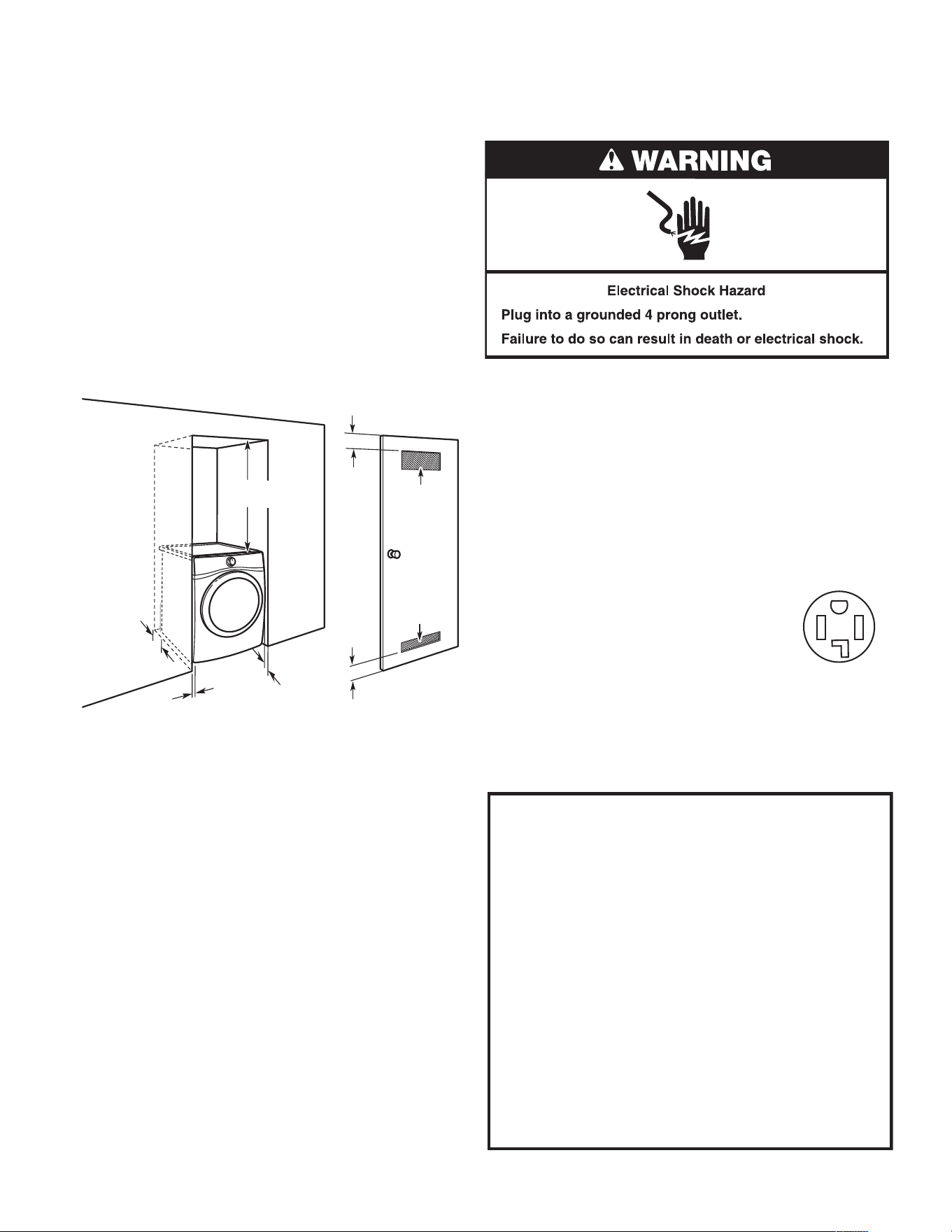 WARNING

Electrical Shock Hazard

Plug into a grounded 4 prong outlet.

Failure to do so can result in death or electrical shock.